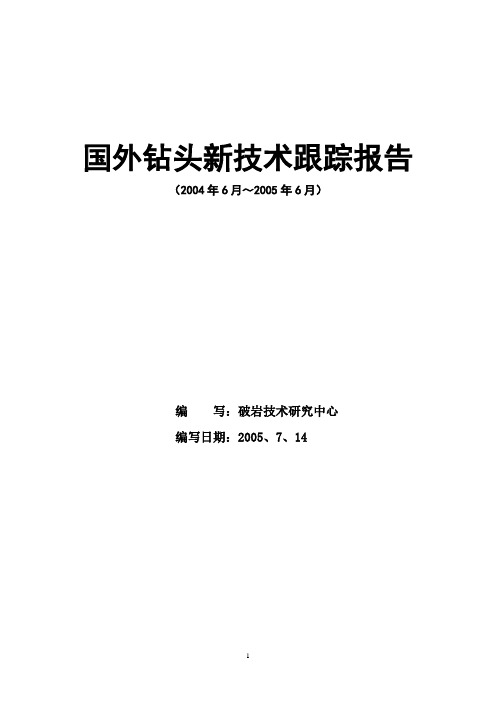 国外钻头新技术跟踪报告

（2004 年 6 月～2005 年 6 月）

编　　写：破岩技术研究中心

编写日期：2005、7、14

1